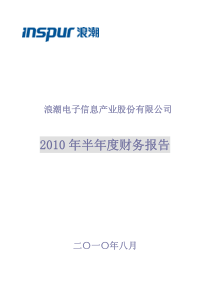 inspur 浪潮

浪潮电子信息产业股份有限公司

2010 年半年度财务报告

二〇一〇年八月